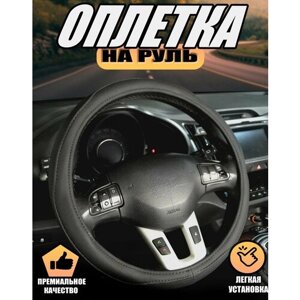 ОПЛЕТКА
НА РУЛЬ

ПРЕМИАЛЬНОЕ КАЧЕСТВО

ЛЕГКАЯ УСТАНОВКА